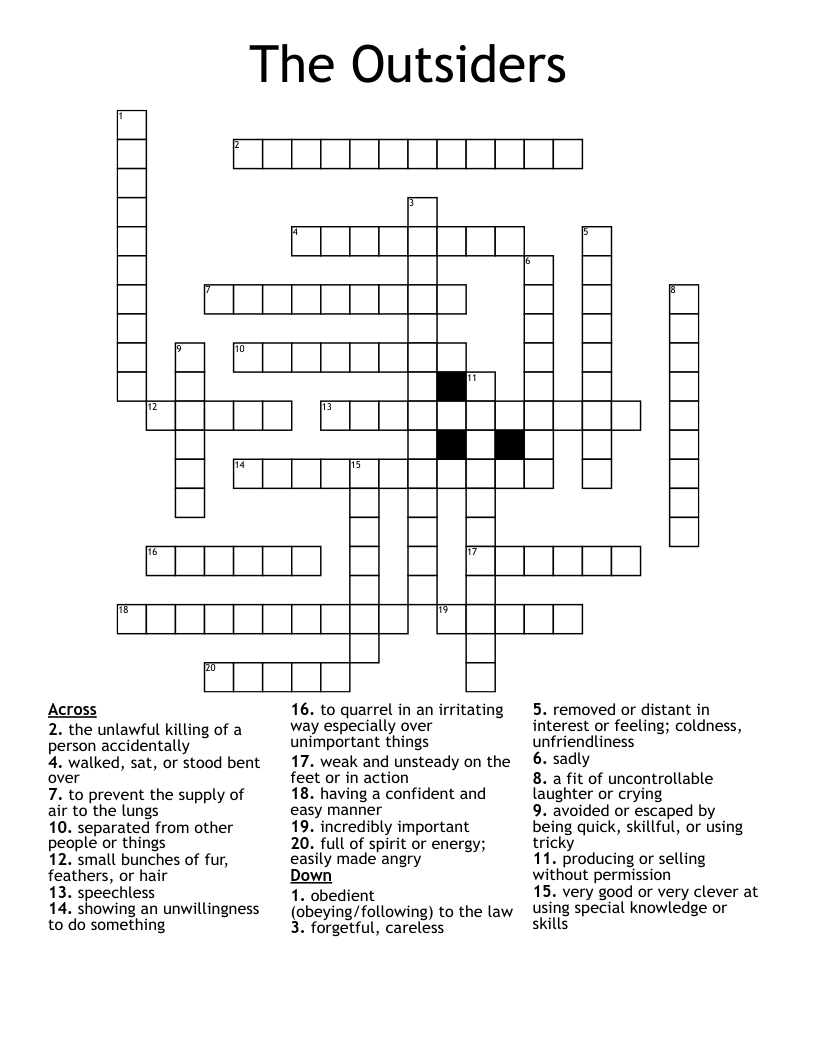 The Outsiders

1
2
3
4
5
6
7
8
9
10
11
12
13
14
15
16
17
18
19
20

Across
2. the unlawful killing of a person accidentally
4. walked, sat, or stood bent over
7. to prevent the supply of air to the lungs
10. separated from other people or things
12. small bunches of fur, feathers, or hair
13. speechless
14. showing an unwillingness to do something
16. to quarrel in an irritating way especially over unimportant things
17. weak and unsteady on the feet or in action
18. having a confident and easy manner
19. incredibly important
20. full of spirit or energy; easily made angry

Down
1. obedient (obeying/following) to the law
3. forgetful, careless
5. removed or distant in interest or feeling; coldness, unfriendliness
6. sadly
8. a fit of uncontrollable laughter or crying
9. avoided or escaped by being quick, skillful, or using tricky
11. producing or selling without permission
15. very good or very clever at using special knowledge or skills